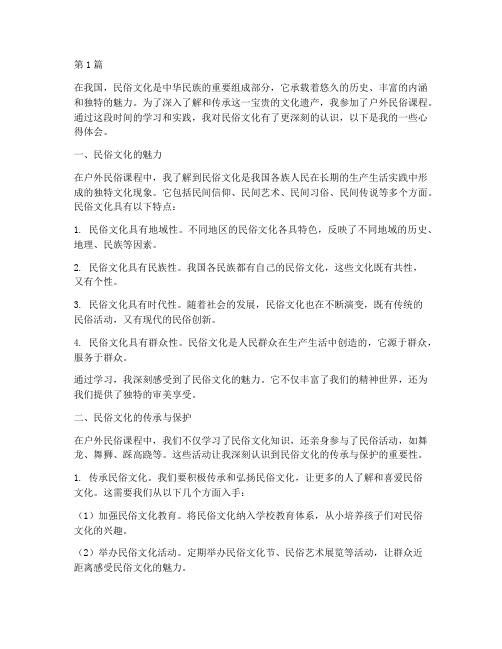 第1篇

在我国，民俗文化是中华民族的重要组成部分，它承载着悠久的历史、丰富的内涵和独特的魅力。为了深入了解和传承这一宝贵的文化遗产，我参加了户外民俗课程。通过这段时间的学习和实践，我对民俗文化有了更深刻的认识，以下是我的一些心得体会。

一、民俗文化的魅力

在户外民俗课程中，我了解到民俗文化是我国各族人民在长期的生产生活实践中形成的独特文化现象。它包括民间信仰、民间艺术、民间习俗、民间传说等多个方面。民俗文化具有以下特点：

1. 民俗文化具有地域性。不同地区的民俗文化各具特色，反映了不同地域的历史、地理、民族等因素。

2. 民俗文化具有民族性。我国各民族都有自己的民俗文化，这些文化既有共性，又有个性。

3. 民俗文化具有时代性。随着社会的发展，民俗文化也在不断演变，既有传统的民俗活动，又有现代的民俗创新。

4. 民俗文化具有群众性。民俗文化是人民群众在生产生活中创造的，它源于群众，服务于群众。

通过学习，我深刻感受到了民俗文化的魅力。它不仅丰富了我们的精神世界，还为我们提供了独特的审美享受。

二、民俗文化的传承与保护

在户外民俗课程中，我们不仅学习了民俗文化知识，还亲身参与了民俗活动，如舞龙、舞狮、踩高跷等。这些活动让我深刻认识到民俗文化的传承与保护的重要性。

1. 传承民俗文化。我们要积极传承和弘扬民俗文化，让更多的人了解和喜爱民俗文化。这需要我们从以下几个方面入手：

（1）加强民俗文化教育。将民俗文化纳入学校教育体系，从小培养孩子们对民俗文化的兴趣。

（2）举办民俗文化活动。定期举办民俗文化节、民俗艺术展览等活动，让群众近距离感受民俗文化的魅力。